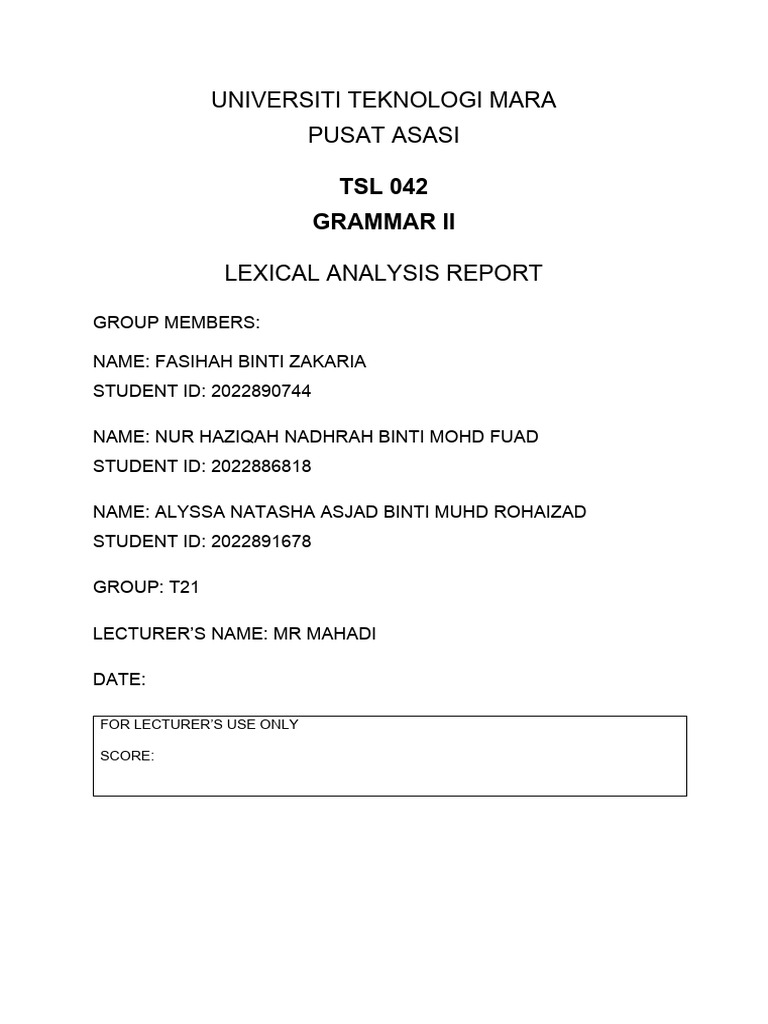 UNIVERSITI TEKNOLOGI MARA
PUSAT ASASI

TSL 042
GRAMMAR II

LEXICAL ANALYSIS REPORT

GROUP MEMBERS:

NAME: FASIHAH BINTI ZAKARIA
STUDENT ID: 2022890744

NAME: NUR HAZIQAH NADHRAH BINTI MOHD FUAD
STUDENT ID: 2022886818

NAME: ALYSSA NATASHA ASJAD BINTI MUHD ROHAIZAD
STUDENT ID: 2022891678

GROUP: T21

LECTURER'S NAME: MR MAHADI

DATE:

FOR LECTURER'S USE ONLY

SCORE: